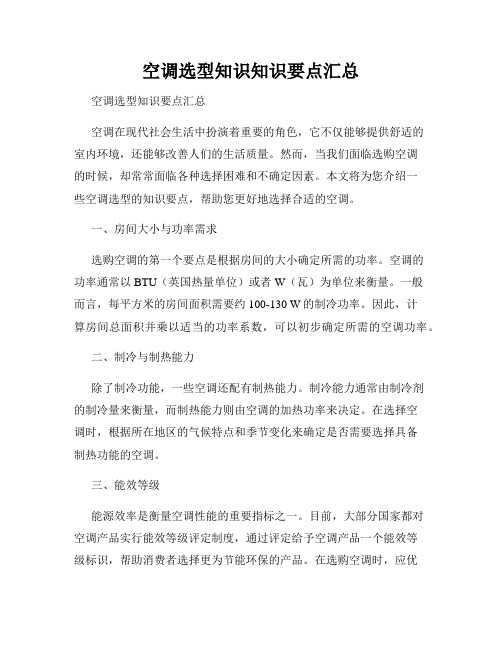 空调选型知识知识要点汇总

空调选型知识要点汇总

空调在现代社会生活中扮演着重要的角色，它不仅能够提供舒适的室内环境，还能够改善人们的生活质量。然而，当我们面临选购空调的时候，却常常面临各种选择困难和不确定因素。本文将为您介绍一些空调选型的知识要点，帮助您更好地选择合适的空调。

一、房间大小与功率需求

选购空调的第一个要点是根据房间的大小确定所需的功率。空调的功率通常以 BTU（英国热量单位）或者 W（瓦）为单位来衡量。一般而言，每平方米的房间面积需要约 100-130 W 的制冷功率。因此，计算房间总面积并乘以适当的功率系数，可以初步确定所需的空调功率。

二、制冷与制热能力

除了制冷功能，一些空调还配有制热能力。制冷能力通常由制冷剂的制冷量来衡量，而制热能力则由空调的加热功率来决定。在选择空调时，根据所在地区的气候特点和季节变化来确定是否需要选择具备制热功能的空调。

三、能效等级

能源效率是衡量空调性能的重要指标之一。目前，大部分国家都对空调产品实行能效等级评定制度，通过评定给予空调产品一个能效等级标识，帮助消费者选择更为节能环保的产品。在选购空调时，应优